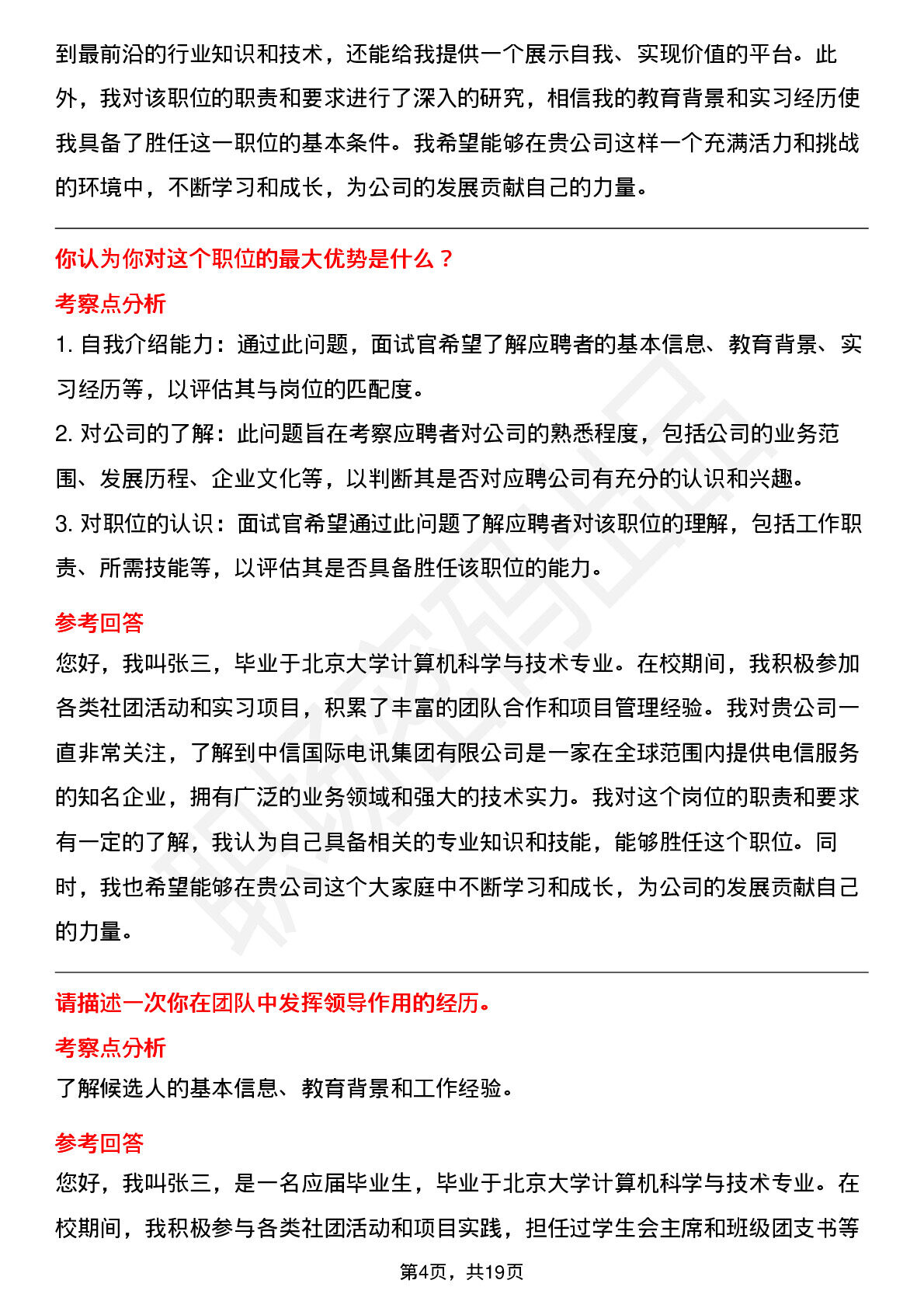 到最前沿的行业知识和技术，还能给我提供一个展示自我、实现价值的平台。此外，我对该职位的职责和要求进行了深入的研究，相信我的教育背景和实习经历使我具备了胜任这一职位的基本条件。我希望能够在贵公司这样一个充满活力和挑战的环境中，不断学习和成长，为公司的发展贡献自己的力量。

你认为你对这个职位的最大优势是什么？

考察点分析

1.自我介绍能力：通过此问题，面试官希望了解应聘者的基本信息、教育背景、实习经历等，以评估其与岗位的匹配度。

2.对公司的了解：此问题旨在考察应聘者对公司的熟悉程度，包括公司的业务范围、发展历程、企业文化等，以判断其是否对应聘公司有充分的认识和兴趣。

3.对职位的认识：面试官希望通过此问题了解应聘者对该职位的理解，包括工作职责、所需技能等，以评估其是否具备胜任该职位的能力。

参考回答

您好，我叫张三，毕业于北京大学计算机科学与技术专业。在校期间，我积极参加各类社团活动和实习项目，积累了丰富的团队合作和项目管理经验。我对贵公司一直非常关注，了解到中信国际电讯集团有限公司是一家在全球范围内提供电信服务的知名企业，拥有广泛的业务领域和强大的技术实力。我对这个岗位的职责和要求有一定的了解，我认为自己具备相关的专业知识和技能，能够胜任这个职位。同时，我也希望能够在贵公司这个大家庭中不断学习和成长，为公司的发展贡献自己的力量。

请描述一次你在团队中发挥领导作用的经历。

考察点分析

了解候选人的基本信息、教育背景和工作经验。

参考回答

您好，我叫张三，是一名应届毕业生，毕业于北京大学计算机科学与技术专业。在校期间，我积极参与各类社团活动和项目实践，担任过学生会主席和班级团支书等

第4页，共19页

职场密码